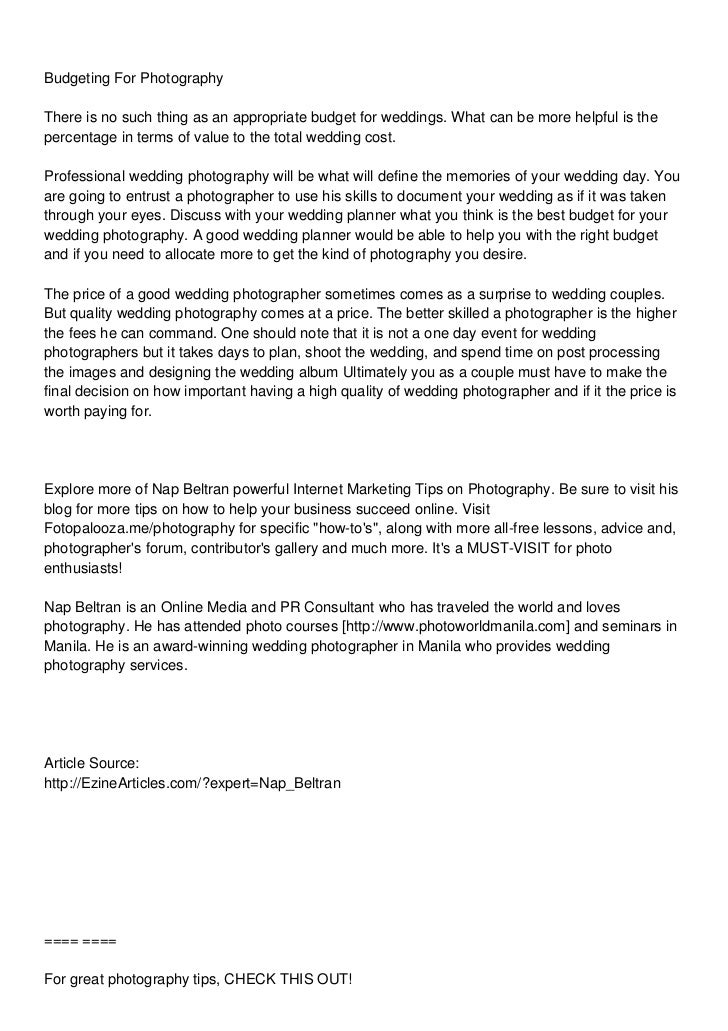 Budgeting For Photography

There is no such thing as an appropriate budget for weddings. What can be more helpful is the percentage in terms of value to the total wedding cost.

Professional wedding photography will be what will define the memories of your wedding day. You are going to entrust a photographer to use his skills to document your wedding as if it was taken through your eyes. Discuss with your wedding planner what you think is the best budget for your wedding photography. A good wedding planner would be able to help you with the right budget and if you need to allocate more to get the kind of photography you desire.

The price of a good wedding photographer sometimes comes as a surprise to wedding couples. But quality wedding photography comes at a price. The better skilled a photographer is the higher the fees he can command. One should note that it is not a one day event for wedding photographers but it takes days to plan, shoot the wedding, and spend time on post processing the images and designing the wedding album Ultimately you as a couple must have to make the final decision on how important having a high quality of wedding photographer and if it the price is worth paying for.

Explore more of Nap Beltran powerful Internet Marketing Tips on Photography. Be sure to visit his blog for more tips on how to help your business succeed online. Visit Fotopalooza.me/photography for specific "how-to's", along with more all-free lessons, advice and, photographer's forum, contributor's gallery and much more. It's a MUST-VISIT for photo enthusiasts!

Nap Beltran is an Online Media and PR Consultant who has traveled the world and loves photography. He has attended photo courses [http://www.photoworldmanila.com] and seminars in Manila. He is an award-winning wedding photographer in Manila who provides wedding photography services.

Article Source:
http://EzineArticles.com/?expert=Nap_Beltran

==== ====

For great photography tips, CHECK THIS OUT!